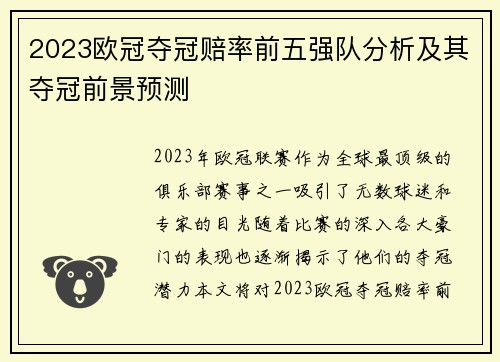 2023欧冠夺冠赔率前五强队分析及其夺冠前景预测

2023年欧冠联赛作为全球最顶级的俱乐部赛事之一吸引了无数球迷和专家的目光随着比赛的深入各大豪门的表现也逐渐揭示了他们的夺冠潜力本文将对2023欧冠夺冠赔率前